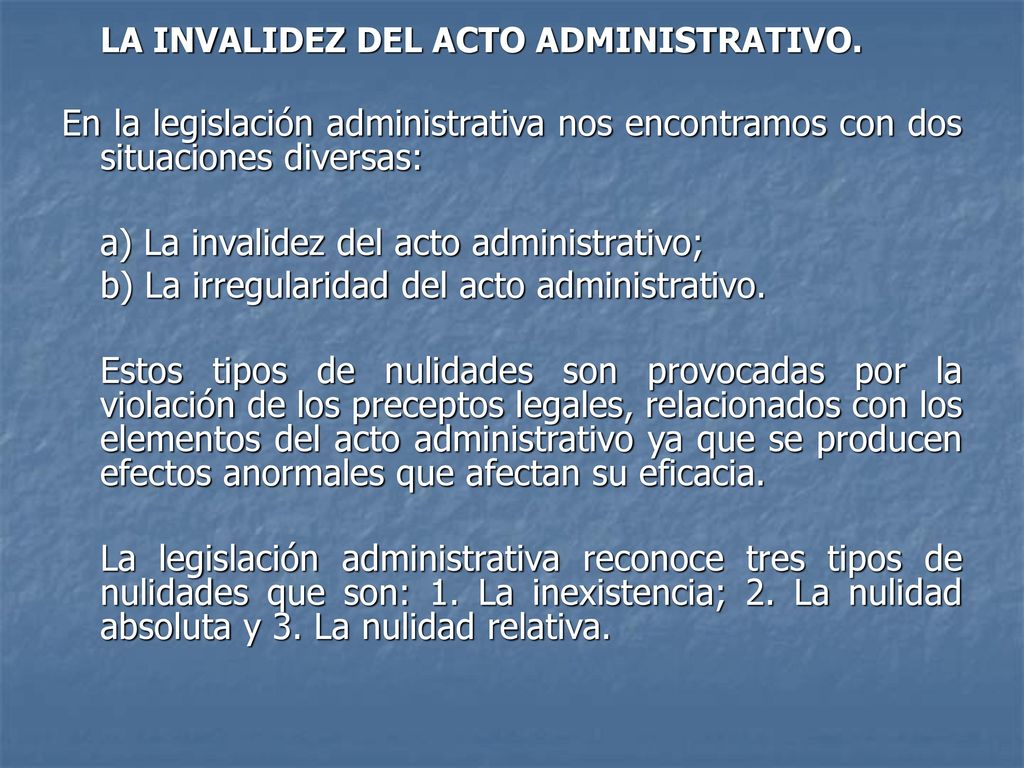 LA INVALIDEZ DEL ACTO ADMINISTRATIVO.

En la legislación administrativa nos encontramos con dos situaciones diversas:

a) La invalidez del acto administrativo;

b) La irregularidad del acto administrativo.

Estos tipos de nulidades son provocadas por la violación de los preceptos legales, relacionados con los elementos del acto administrativo ya que se producen efectos anormales que afectan su eficacia.

La legislación administrativa reconoce tres tipos de nulidades que son: 1. La inexistencia; 2. La nulidad absoluta y 3. La nulidad relativa.